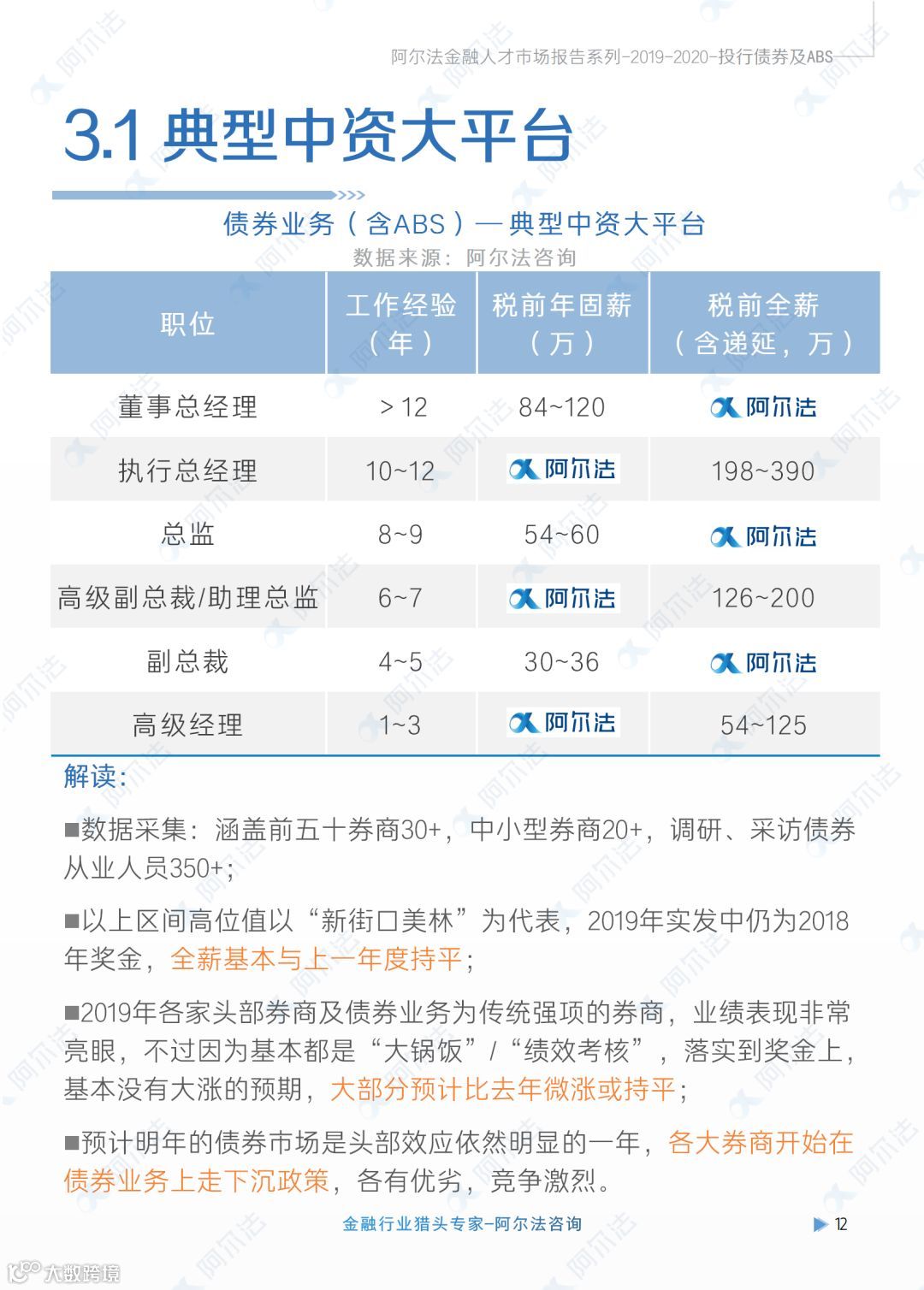 阿尔法金融人才市场报告系列-2019-2020-投行债券及ABS

3.1 典型中资大平台

债券业务（含ABS）—典型中资大平台
数据来源：阿尔法咨询

| 职位 | 工作经验（年） | 税前年固薪（万） | 税前全薪（含递延，万） |
|---|---|---|---|
| 董事总经理 | >12 | 84~120 | 阿尔法 |
| 执行总经理 | 10~12 | 阿尔法 | 198~390 |
| 总监 | 8~9 | 54~60 | 阿尔法 |
| 高级副总裁/助理总监 | 6~7 | 阿尔法 | 126~200 |
| 副总裁 | 4~5 | 30~36 | 阿尔法 |
| 高级经理 | 1~3 | 阿尔法 | 54~125 |

解读：

■数据采集：涵盖前五十券商30+，中小型券商20+，调研、采访债券从业人员350+；

■以上区间高位值以“新街口美林”为代表，2019年实发中仍为2018年奖金，全薪基本与上一年度持平；

■2019年各家头部券商及债券业务为传统强项的券商，业绩表现非常亮眼，不过因为基本都是“大锅饭”/“绩效考核”，落实到奖金上，基本没有大涨的预期，大部分预计比去年微涨或持平；

■预计明年的债券市场是头部效应依然明显的一年，各大券商开始在债券业务上走下沉政策，各有优劣，竞争激烈。

金融行业猎头专家-阿尔法咨询

12

大数跨境